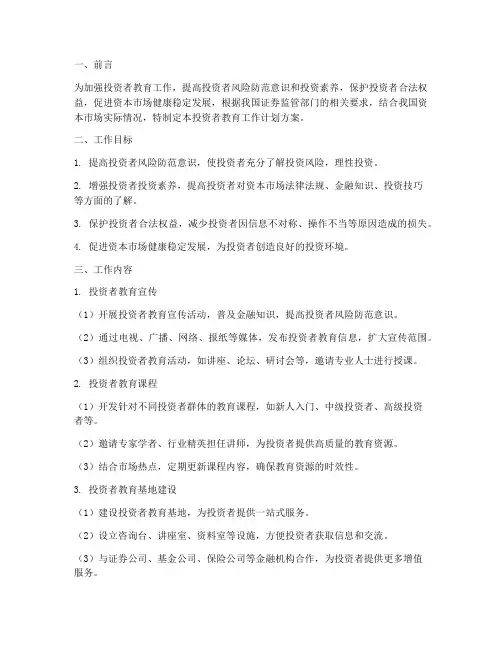 一、前言

为加强投资者教育工作，提高投资者风险防范意识和投资素养，保护投资者合法权益，促进资本市场健康稳定发展，根据我国证券监管部门的相关要求，结合我国资本市场实际情况，特制定本投资者教育工作计划方案。

二、工作目标

1. 提高投资者风险防范意识，使投资者充分了解投资风险，理性投资。

2. 增强投资者投资素养，提高投资者对资本市场法律法规、金融知识、投资技巧等方面的了解。

3. 保护投资者合法权益，减少投资者因信息不对称、操作不当等原因造成的损失。

4. 促进资本市场健康稳定发展，为投资者创造良好的投资环境。

三、工作内容

1. 投资者教育宣传

（1）开展投资者教育宣传活动，普及金融知识，提高投资者风险防范意识。

（2）通过电视、广播、网络、报纸等媒体，发布投资者教育信息，扩大宣传范围。

（3）组织投资者教育活动，如讲座、论坛、研讨会等，邀请专业人士进行授课。

2. 投资者教育课程

（1）开发针对不同投资者群体的教育课程，如新人入门、中级投资者、高级投资者等。

（2）邀请专家学者、行业精英担任讲师，为投资者提供高质量的教育资源。

（3）结合市场热点，定期更新课程内容，确保教育资源的时效性。

3. 投资者教育基地建设

（1）建设投资者教育基地，为投资者提供一站式服务。

（2）设立咨询台、讲座室、资料室等设施，方便投资者获取信息和交流。

（3）与证券公司、基金公司、保险公司等金融机构合作，为投资者提供更多增值服务。